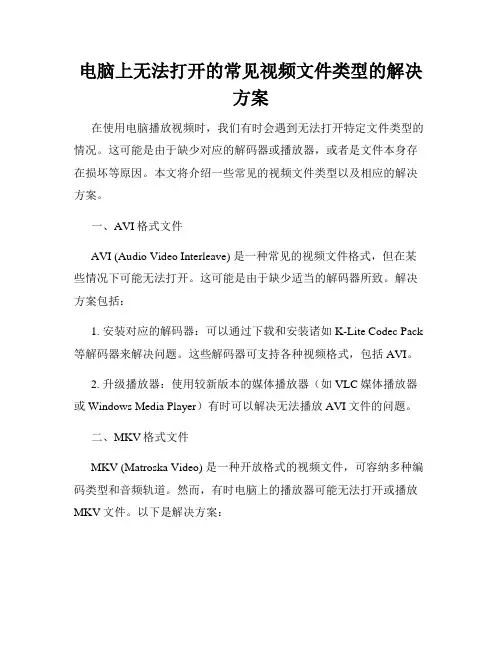 电脑上无法打开的常见视频文件类型的解决方案

在使用电脑播放视频时，我们有时会遇到无法打开特定文件类型的情况。这可能是由于缺少对应的解码器或播放器，或者是文件本身存在损坏等原因。本文将介绍一些常见的视频文件类型以及相应的解决方案。

一、AVI 格式文件

AVI (Audio Video Interleave) 是一种常见的视频文件格式，但在某些情况下可能无法打开。这可能是由于缺少适当的解码器所致。解决方案包括：

1. 安装对应的解码器：可以通过下载和安装诸如 K-Lite Codec Pack 等解码器来解决问题。这些解码器可支持各种视频格式，包括 AVI。

2. 升级播放器：使用较新版本的媒体播放器（如 VLC 媒体播放器或 Windows Media Player）有时可以解决无法播放 AVI 文件的问题。

二、MKV 格式文件

MKV (Matroska Video) 是一种开放格式的视频文件，可容纳多种编码类型和音频轨道。然而，有时电脑上的播放器可能无法打开或播放 MKV 文件。以下是解决方案：